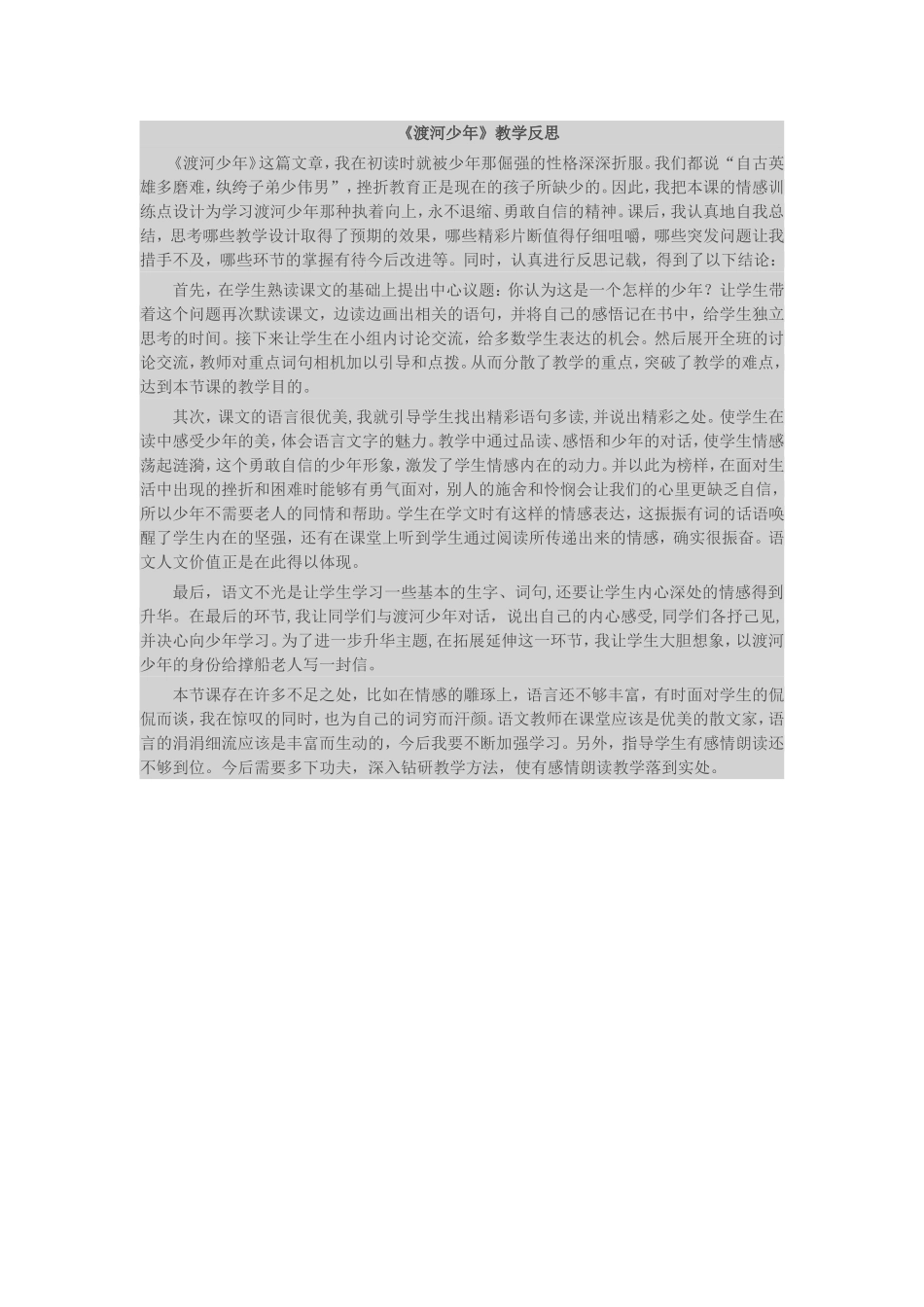 《渡河少年》教学反思

《渡河少年》这篇文章，我在初读时就被少年那倔强的性格深深折服。我们都说“自古英雄多磨难，纨绔子弟少伟男”，挫折教育正是现在的孩子所缺少的。因此，我把本课的情感训练点设计为学习渡河少年那种执着向上，永不退缩、勇敢自信的精神。课后，我认真地自我总结，思考哪些教学设计取得了预期的效果，哪些精彩片断值得仔细咀嚼，哪些突发问题让我措手不及，哪些环节的掌握有待今后改进等。同时，认真进行反思记载，得到了以下结论：

首先，在学生熟读课文的基础上提出中心议题：你认为这是一个怎样的少年？让学生带着这个问题再次默读课文，边读边画出相关的语句，并将自己的感悟记在书中，给学生独立思考的时间。接下来让学生在小组内讨论交流，给多数学生表达的机会。然后展开全班的讨论交流，教师对重点词句相机加以引导和点拨。从而分散了教学的重点，突破了教学的难点，达到本节课的教学目的。

其次，课文的语言很优美，我就引导学生找出精彩语句多读，并说出精彩之处。使学生在读中感受少年的美，体会语言文字的魅力。教学中通过品读、感悟和少年的对话，使学生情感荡起涟漪，这个勇敢自信的少年形象，激发了学生情感内在的动力。并以此为榜样，在面对生活中出现的挫折和困难时能够有勇气面对，别人的施舍和怜悯会让我们的心里更缺乏自信，所以少年不需要老人的同情和帮助。学生在学文时有这样的情感表达，这振振有词的话语唤醒了学生内在的坚强，还有在课堂上听到学生通过阅读所传递出来的情感，确实很振奋。语文人文价值正是在此得以体现。

最后，语文不光是让学生学习一些基本的生字、词句，还要让学生内心深处的情感得到升华。在最后的环节，我让同学们与渡河少年对话，说出自己的内心感受，同学们各抒己见，并决心向少年学习。为了进一步升华主题，在拓展延伸这一环节，我让学生大胆想象，以渡河少年的身份给撑船老人写一封信。

本节课存在许多不足之处，比如在情感的雕琢上，语言还不够丰富，有时面对学生的侃侃而谈，我在惊叹的同时，也为自己的词穷而汗颜。语文教师在课堂应该是优美的散文家，语言的涓涓细流应该是丰富而生动的，今后我要不断加强学习。另外，指导学生有感情朗读还不够到位。今后需要多下功夫，深入钻研教学方法，使有感情朗读教学落到实处。